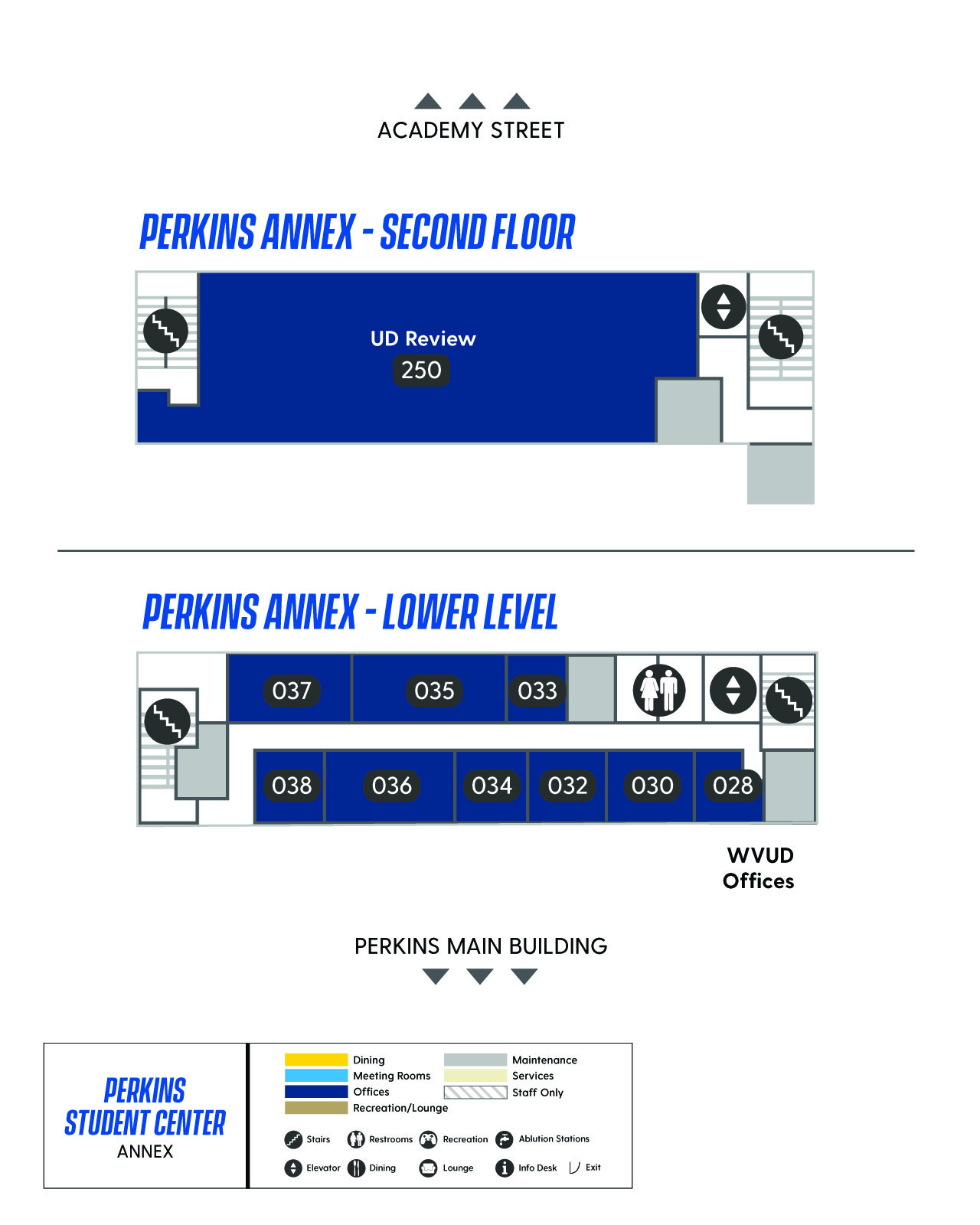 ACADEMY STREET

PERKINS ANNEX - SECOND FLOOR

UD Review
250

PERKINS ANNEX - LOWER LEVEL

037 035 033

038 036 034 032 030 028

WVUD
Offices

PERKINS MAIN BUILDING

PERKINS
STUDENT CENTER
ANNEX

Dining
Meeting Rooms
Offices
Recreation/Lounge
Maintenance
Services
Staff Only

Stairs
Restrooms
Recreation
Ablution Stations
Elevator
Dining
Lounge
Info Desk
Exit